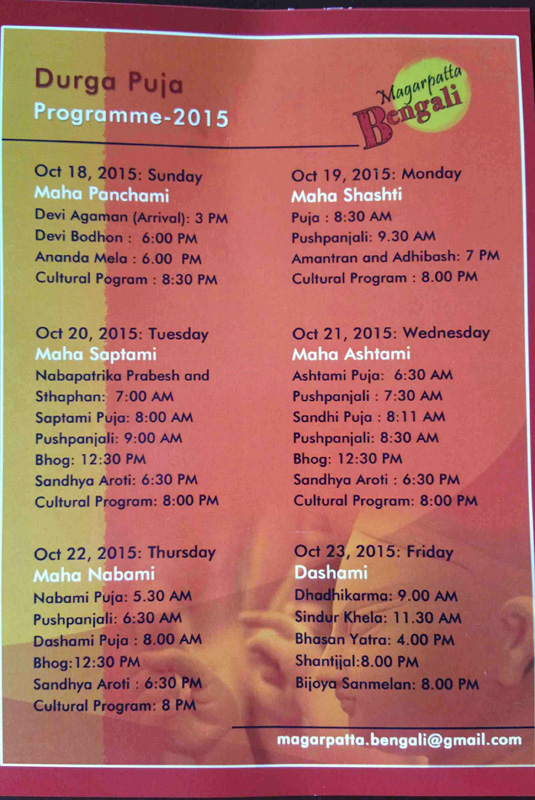 Durga Puja
Programme-2015

Magarpatta Bengali

Oct 18, 2015: Sunday
Maha Panchami
Devi Agaman (Arrival): 3 PM
Devi Bodhon : 6:00 PM
Ananda Mela : 6.00 PM
Cultural Pogram : 8:30 PM

Oct 19, 2015: Monday
Maha Shashti
Puja : 8:30 AM
Pushpanjali: 9.30 AM
Amantran and Adhibash: 7 PM
Cultural Program : 8.00 PM

Oct 20, 2015: Tuesday
Maha Saptami
Nabapatrika Prabesh and Sthaphan: 7:00 AM
Saptami Puja: 8:00 AM
Pushpanjali: 9:00 AM
Bhog: 12:30 PM
Sandhya Aroti: 6:30 PM
Cultural Program: 8:00 PM

Oct 21, 2015: Wednesday
Maha Ashtami
Ashtami Puja: 6:30 AM
Pushpanjali : 7:30 AM
Sandhi Puja : 8:11 AM
Pushpanjali: 8:30 AM
Bhog: 12:30 PM
Sandhya Aroti : 6:30 PM
Cultural Program: 8:00 PM

Oct 22, 2015: Thursday
Maha Nabami
Nabami Puja: 5.30 AM
Pushpanjali: 6:30 AM
Dashami Puja : 8.00 AM
Bhog:12:30 PM
Sandhya Aroti : 6:30 PM
Cultural Program: 8 PM

Oct 23, 2015: Friday
Dashami
Dhadhikarma: 9.00 AM
Sindur Khela: 11.30 AM
Bhasan Yatra: 4.00 PM
Shantijal:8.00 PM
Bijoya Sanmelan: 8.00 PM

magarpatta.bengali@gmail.com